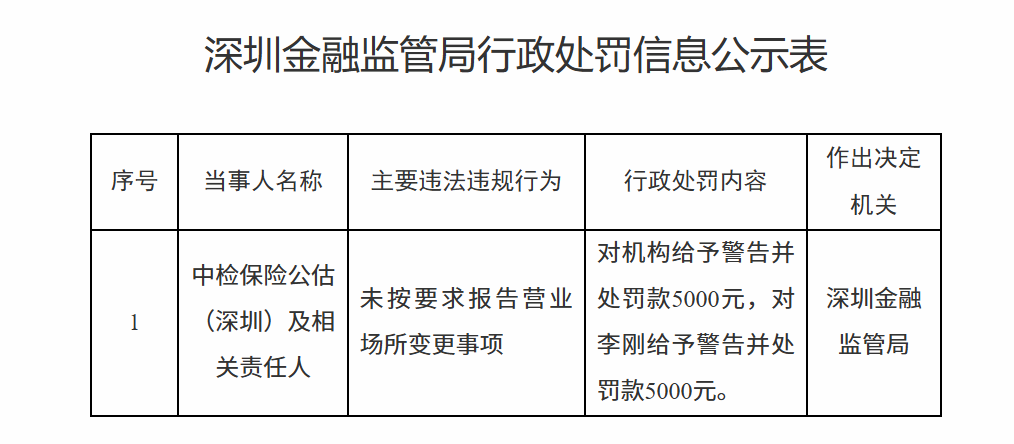 深圳金融监管局行政处罚信息公示表

| 序号 | 当事人名称 | 主要违法违规行为 | 行政处罚内容 | 作出决定机关 |
|---|---|---|---|---|
| 1 | 中检保险公估（深圳）及相关责任人 | 未按要求报告营业场所变更事项 | 对机构给予警告并处罚款5000元，对李刚给予警告并处罚款5000元。 | 深圳金融监管局 |